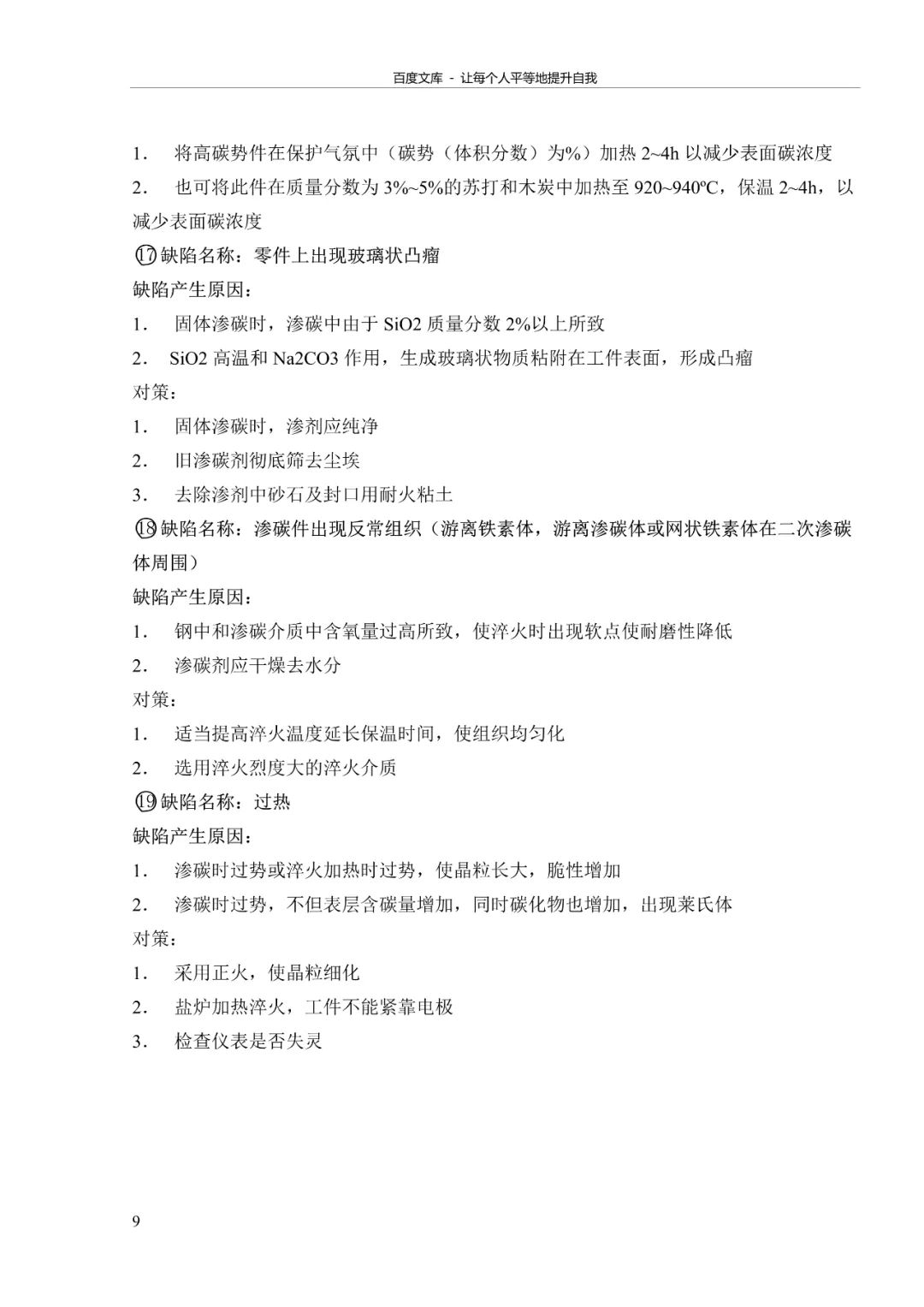 百度文库 - 让每个人平等地提升自我

1. 将高碳势件在保护气氛中（碳势（体积分数）为%）加热 2~4h 以减少表面碳浓度

2. 也可将此件在质量分数为 3%~5%的苏打和木炭中加热至 920~940ºC，保温 2~4h，以减少表面碳浓度

⑰缺陷名称：零件上出现玻璃状凸瘤

缺陷产生原因：

1. 固体渗碳时，渗碳中由于 SiO2 质量分数 2%以上所致

2. SiO2 高温和 Na2CO3 作用，生成玻璃状物质粘附在工件表面，形成凸瘤

对策：

1. 固体渗碳时，渗剂应纯净

2. 旧渗碳剂彻底筛去尘埃

3. 去除渗剂中砂石及封口用耐火粘土

⑱缺陷名称：渗碳件出现反常组织（游离铁素体，游离渗碳体或网状铁素体在二次渗碳体周围）

缺陷产生原因：

1. 钢中和渗碳介质中含氧量过高所致，使淬火时出现软点使耐磨性降低

2. 渗碳剂应干燥去水分

对策：

1. 适当提高淬火温度延长保温时间，使组织均匀化

2. 选用淬火烈度大的淬火介质

⑲缺陷名称：过热

缺陷产生原因：

1. 渗碳时过势或淬火加热时过势，使晶粒长大，脆性增加

2. 渗碳时过势，不但表层含碳量增加，同时碳化物也增加，出现莱氏体

对策：

1. 采用正火，使晶粒细化

2. 盐炉加热淬火，工件不能紧靠电极

3. 检查仪表是否失灵

9